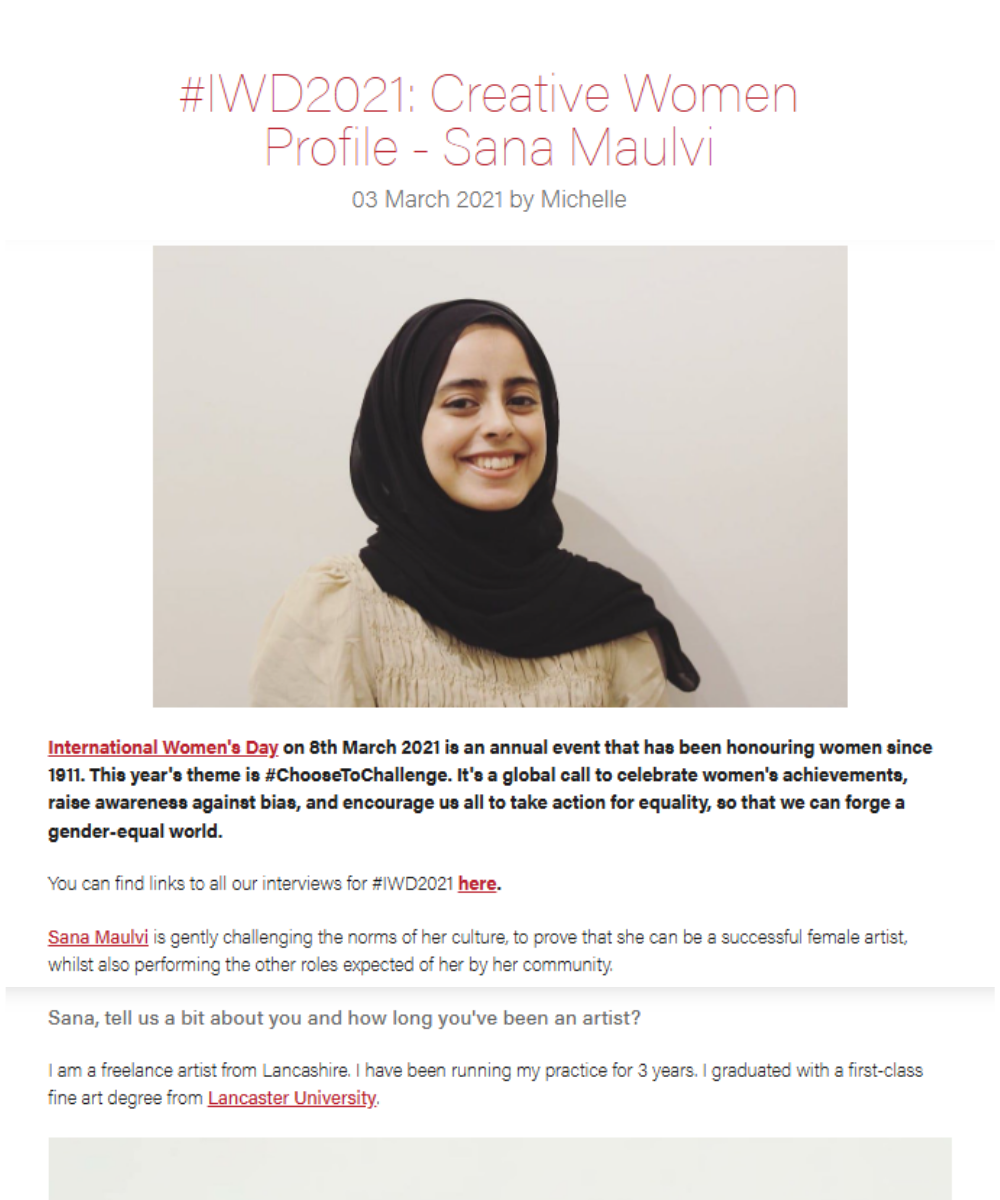 #IWD2021: Creative Women Profile - Sana Maulvi

03 March 2021 by Michelle

International Women's Day on 8th March 2021 is an annual event that has been honouring women since 1911. This year's theme is #ChooseToChallenge. It's a global call to celebrate women's achievements, raise awareness against bias, and encourage us all to take action for equality, so that we can forge a gender-equal world.

You can find links to all our interviews for #IWD2021 here.

Sana Maulvi is gently challenging the norms of her culture, to prove that she can be a successful female artist, whilst also performing the other roles expected of her by her community.

Sana, tell us a bit about you and how long you've been an artist?

I am a freelance artist from Lancashire. I have been running my practice for 3 years. I graduated with a first-class fine art degree from Lancaster University.